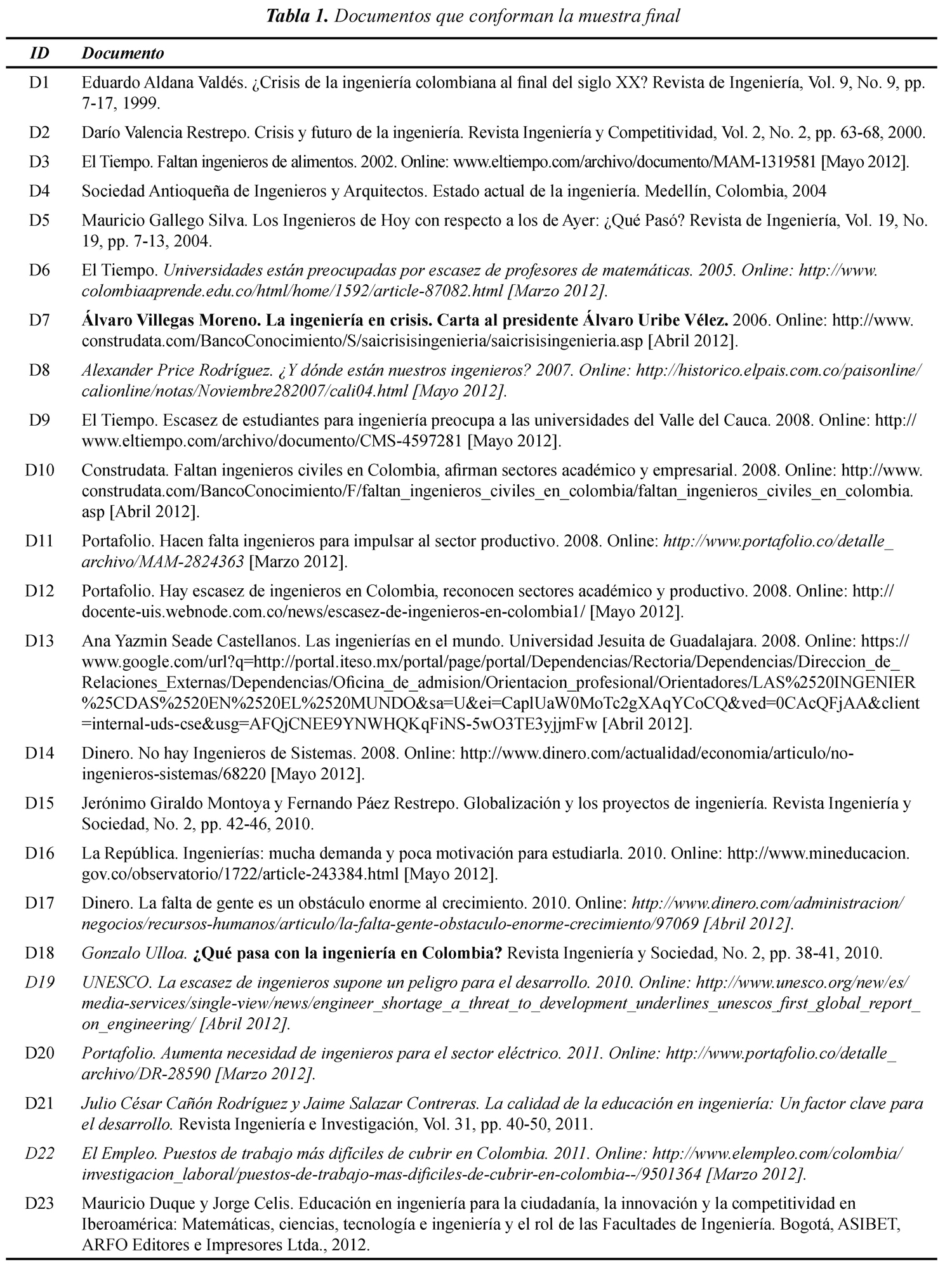 Tabla 1. Documentos que conforman la muestra final

| ID | Documento |
|---|---|
| D1 | Eduardo Aldana Valdés. ¿Crisis de la ingeniería colombiana al final del siglo XX? Revista de Ingeniería, Vol. 9, No. 9, pp. 7-17, 1999. |
| D2 | Darío Valencia Restrepo. Crisis y futuro de la ingeniería. Revista Ingeniería y Competitividad, Vol. 2, No. 2, pp. 63-68, 2000. |
| D3 | El Tiempo. Faltan ingenieros de alimentos. 2002. Online: www.eltiempo.com/archivo/documento/MAM-1319581 [Mayo 2012]. |
| D4 | Sociedad Antioqueña de Ingenieros y Arquitectos. Estado actual de la ingeniería. Medellín, Colombia, 2004 |
| D5 | Mauricio Gallego Silva. Los Ingenieros de Hoy con respecto a los de Ayer: ¿Qué Pasó? Revista de Ingeniería, Vol. 19, No. 19, pp. 7-13, 2004. |
| D6 | El Tiempo. Universidades están preocupadas por escasez de profesores de matemáticas. 2005. Online: http://www.colombiaaprende.edu.co/html/home/1592/article-87082.html [Marzo 2012]. |
| D7 | Álvaro Villegas Moreno. La ingeniería en crisis. Carta al presidente Álvaro Uribe Vélez. 2006. Online: http://www.construdata.com/BancoConocimiento/S/saicrisisingenieria/saicrisisingenieria.asp [Abril 2012]. |
| D8 | Alexander Price Rodríguez. ¿Y dónde están nuestros ingenieros? 2007. Online: http://historico.elpais.com.co/paisonline/calionline/notas/Noviembre282007/cali04.html [Mayo 2012]. |
| D9 | El Tiempo. Escasez de estudiantes para ingeniería preocupa a las universidades del Valle del Cauca. 2008. Online: http://www.eltiempo.com/archivo/documento/CMS-4597281 [Mayo 2012]. |
| D10 | Construdata. Faltan ingenieros civiles en Colombia, afirman sectores académico y empresarial. 2008. Online: http://www.construdata.com/BancoConocimiento/F/faltan_ingenieros_civiles_en_colombia/faltan_ingenieros_civiles_en_colombia.asp [Abril 2012]. |
| D11 | Portafolio. Hacen falta ingenieros para impulsar al sector productivo. 2008. Online: http://www.portafolio.co/detalle_archivo/MAM-2824363 [Marzo 2012]. |
| D12 | Portafolio. Hay escasez de ingenieros en Colombia, reconocen sectores académico y productivo. 2008. Online: http://docente-uis.webnode.com.co/news/escasez-de-ingenieros-en-colombia1/ [Mayo 2012]. |
| D13 | Ana Yazmin Seade Castellanos. Las ingenierías en el mundo. Universidad Jesuita de Guadalajara. 2008. Online: https://www.google.com/url?q=http://portal.iteso.mx/portal/page/portal/Dependencias/Rectoria/Dependencias/Direccion_de_Relaciones_Externas/Dependencias/Oficina_de_admision/Orientacion_profesional/Orientadores/LAS%2520INGENIER%25CDAS%2520EN%2520EL%2520MUNDO&sa=U&ei=CaplUaW0MoTc2gXAqYCoCQ&ved=0CAcQFjAA&client=internal-uds-cse&usg=AFQjCNEE9YNWHQKqFiNS-5wO3TE3yjjmFw [Abril 2012]. |
| D14 | Dinero. No hay Ingenieros de Sistemas. 2008. Online: http://www.dinero.com/actualidad/economia/articulo/no-ingenieros-sistemas/68220 [Mayo 2012]. |
| D15 | Jerónimo Giraldo Montoya y Fernando Páez Restrepo. Globalización y los proyectos de ingeniería. Revista Ingeniería y Sociedad, No. 2, pp. 42-46, 2010. |
| D16 | La República. Ingenierías: mucha demanda y poca motivación para estudiarla. 2010. Online: http://www.mineducacion.gov.co/observatorio/1722/article-243384.html [Mayo 2012]. |
| D17 | Dinero. La falta de gente es un obstáculo enorme al crecimiento. 2010. Online: http://www.dinero.com/administracion/negocios/recursos-humanos/articulo/la-falta-gente-obstaculo-enorme-crecimiento/97069 [Abril 2012]. |
| D18 | Gonzalo Ulloa. ¿Qué pasa con la ingeniería en Colombia? Revista Ingeniería y Sociedad, No. 2, pp. 38-41, 2010. |
| D19 | UNESCO. La escasez de ingenieros supone un peligro para el desarrollo. 2010. Online: http://www.unesco.org/new/es/media-services/single-view/news/engineer_shortage_a_threat_to_development_underlines_unescos_first_global_report_on_engineering/ [Abril 2012]. |
| D20 | Portafolio. Aumenta necesidad de ingenieros para el sector eléctrico. 2011. Online: http://www.portafolio.co/detalle_archivo/DR-28590 [Marzo 2012]. |
| D21 | Julio César Cañón Rodríguez y Jaime Salazar Contreras. La calidad de la educación en ingeniería: Un factor clave para el desarrollo. Revista Ingeniería e Investigación, Vol. 31, pp. 40-50, 2011. |
| D22 | El Empleo. Puestos de trabajo más difíciles de cubrir en Colombia. 2011. Online: http://www.elempleo.com/colombia/investigacion_laboral/puestos-de-trabajo-mas-dificiles-de-cubrir-en-colombia--/9501364 [Marzo 2012]. |
| D23 | Mauricio Duque y Jorge Celis. Educación en ingeniería para la ciudadanía, la innovación y la competitividad en Iberoamérica: Matemáticas, ciencias, tecnología e ingeniería y el rol de las Facultades de Ingeniería. Bogotá, ASIBET, ARFO Editores e Impresores Ltda., 2012. |